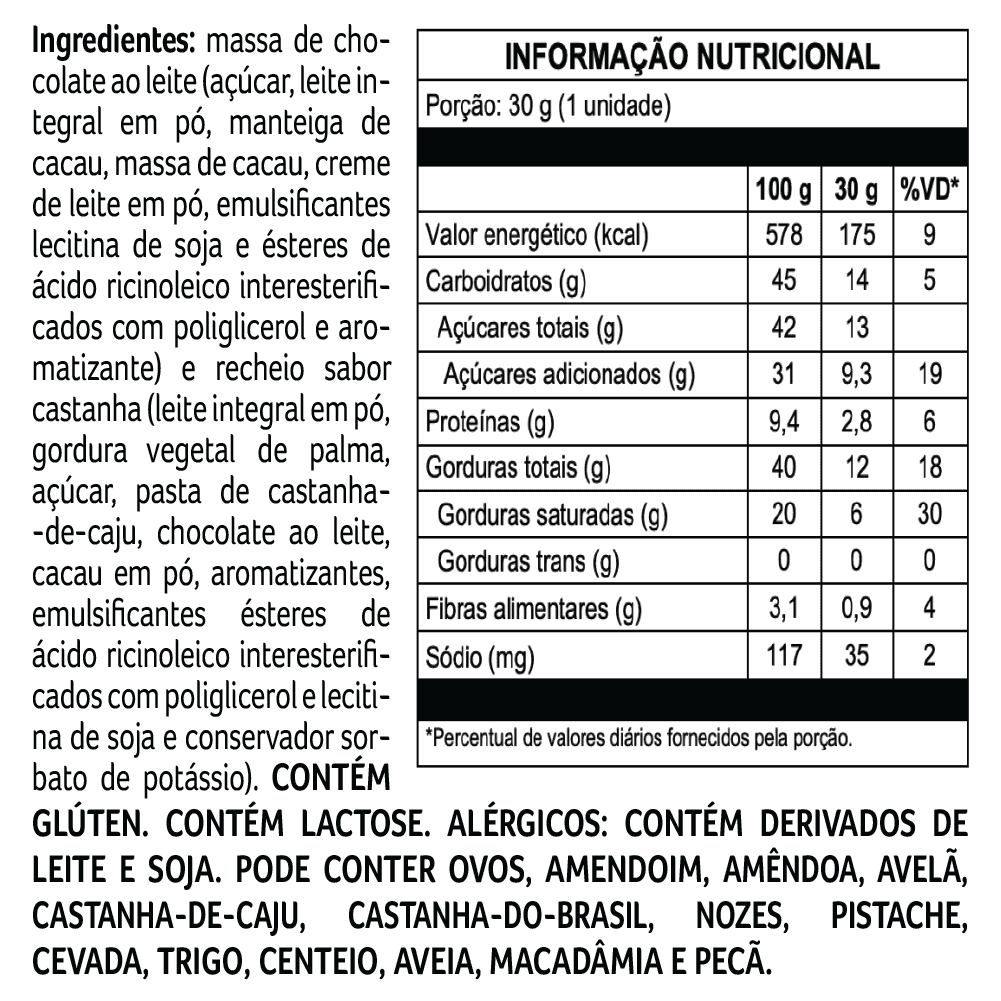 Ingredientes: massa de chocolate ao leite (açúcar, leite integral em pó, manteiga de cacau, massa de cacau, creme de leite em pó, emulsificantes lecitina de soja e ésteres de ácido ricinoleico interesterificados com poliglicerol e aromatizante) e recheio sabor castanha (leite integral em pó, gordura vegetal de palma, açúcar, pasta de castanha-de-caju, chocolate ao leite, cacau em pó, aromatizantes, emulsificantes ésteres de ácido ricinoleico interesterificados com poliglicerol e lecitina de soja e conservador sorbato de potássio). CONTÉM GLÚTEN. CONTÉM LACTOSE. ALÉRGICOS: CONTÉM DERIVADOS DE LEITE E SOJA. PODE CONTER OVOS, AMENDOIM, AMÊNDOA, AVELÃ, CASTANHA-DE-CAJU, CASTANHA-DO-BRASIL, NOZES, PISTACHE, CEVADA, TRIGO, CENTEIO, AVEIA, MACADÂMIA E PECÃ.

INFORMAÇÃO NUTRICIONAL

Porção: 30 g (1 unidade)

| | 100 g | 30 g | %VD* |
|---|---|---|---|
| Valor energético (kcal) | 578 | 175 | 9 |
| Carboidratos (g) | 45 | 14 | 5 |
| Açúcares totais (g) | 42 | 13 | |
| Açúcares adicionados (g) | 31 | 9,3 | 19 |
| Proteínas (g) | 9,4 | 2,8 | 6 |
| Gorduras totais (g) | 40 | 12 | 18 |
| Gorduras saturadas (g) | 20 | 6 | 30 |
| Gorduras trans (g) | 0 | 0 | 0 |
| Fibras alimentares (g) | 3,1 | 0,9 | 4 |
| Sódio (mg) | 117 | 35 | 2 |

*Percentual de valores diários fornecidos pela porção.